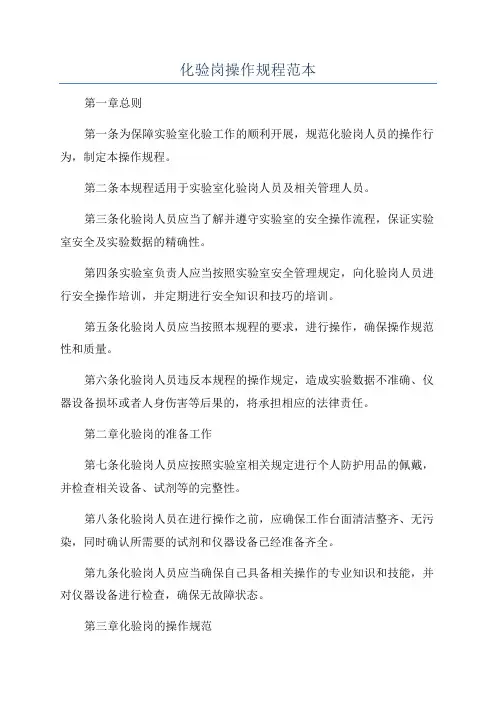 化验岗操作规程范本

第一章总则

第一条为保障实验室化验工作的顺利开展，规范化验岗人员的操作行为，制定本操作规程。

第二条本规程适用于实验室化验岗人员及相关管理人员。

第三条化验岗人员应当了解并遵守实验室的安全操作流程，保证实验室安全及实验数据的精确性。

第四条实验室负责人应当按照实验室安全管理规定，向化验岗人员进行安全操作培训，并定期进行安全知识和技巧的培训。

第五条化验岗人员应当按照本规程的要求，进行操作，确保操作规范性和质量。

第六条化验岗人员违反本规程的操作规定，造成实验数据不准确、仪器设备损坏或者人身伤害等后果的，将承担相应的法律责任。

第二章化验岗的准备工作

第七条化验岗人员应按照实验室相关规定进行个人防护用品的佩戴，并检查相关设备、试剂等的完整性。

第八条化验岗人员在进行操作之前，应确保工作台面清洁整齐、无污染，同时确认所需要的试剂和仪器设备已经准备齐全。

第九条化验岗人员应当确保自己具备相关操作的专业知识和技能，并对仪器设备进行检查，确保无故障状态。

第三章化验岗的操作规范